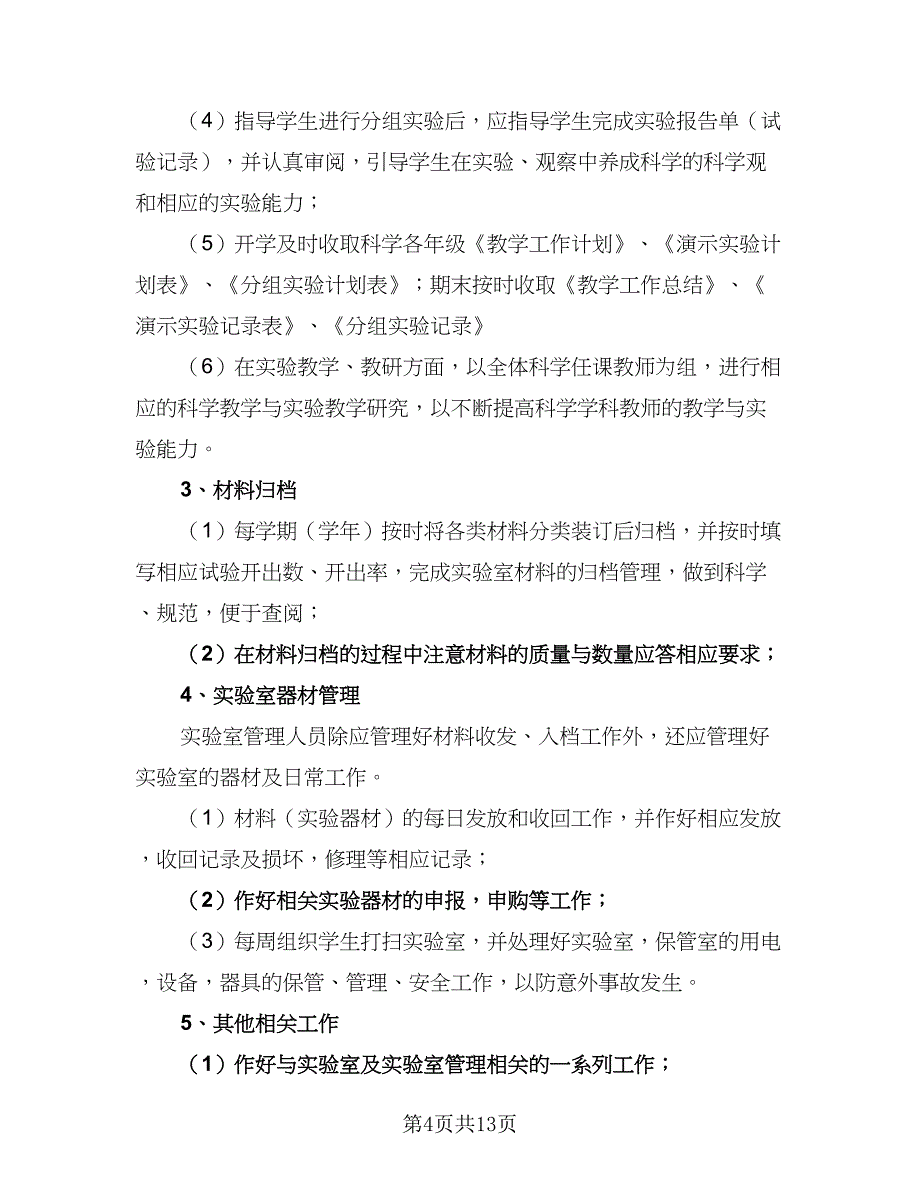 （4）指导学生进行分组实验后，应指导学生完成实验报告单（试验记录），并认真审阅，引导学生在实验、观察中养成科学的科学观和相应的实验能力；

（5）开学及时收取科学各年级《教学工作计划》、《演示实验计划表》、《分组实验计划表》；期末按时收取《教学工作总结》、《演示实验记录表》、《分组实验记录》

（6）在实验教学、教研方面，以全体科学任课教师为组，进行相应的科学教学与实验教学研究，以不断提高科学学科教师的教学与实验能力。

3、材料归档

（1）每学期（学年）按时将各类材料分类装订后归档，并按时填写相应试验开出数、开出率，完成实验室材料的归档管理，做到科学、规范，便于查阅；

（2）在材料归档的过程中注意材料的质量与数量应答相应要求；

4、实验室器材管理

实验室管理人员除应管理好材料收发、入档工作外，还应管理好实验室的器材及日常工作。

（1）材料（实验器材）的每日发放和收回工作，并作好相应发放，收回记录及损坏，修理等相应记录；

（2）作好相关实验器材的申报，申购等工作；

（3）每周组织学生打扫实验室，并处理好实验室，保管室的用电，设备，器具的保管、管理、安全工作，以防意外事故发生。

5、其他相关工作

（1）作好与实验室及实验室管理相关的一系列工作；

第4页共13页